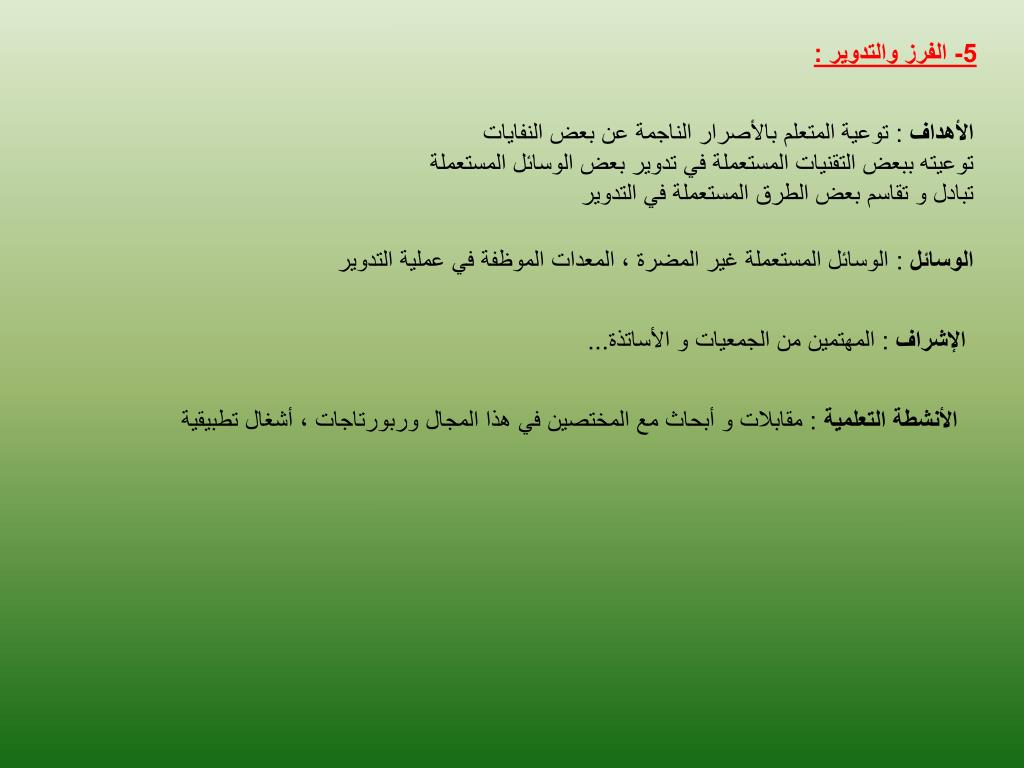 5- الفرز والتدوير :

الأهداف : توعية المتعلم بالأصرار الناجمة عن بعض النفايات
توعيته ببعض التقنيات المستعملة في تدوير بعض الوسائل المستعملة
تبادل و تقاسم بعض الطرق المستعملة في التدوير

الوسائل : الوسائل المستعملة غير المضرة ، المعدات الموظفة في عملية التدوير

الإشراف : المهتمين من الجمعيات و الأساتذة...

الأنشطة التعلمية : مقابلات و أبحاث مع المختصين في هذا المجال وربورتاجات ، أشغال تطبيقية